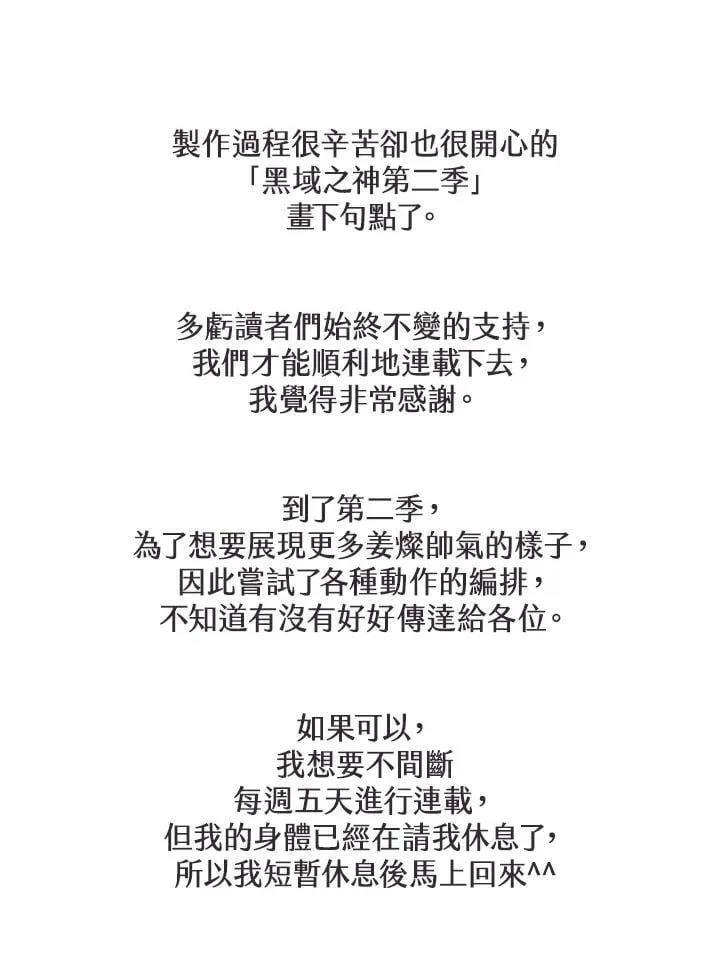 製作過程很辛苦卻也很開心的
「黑域之神第二季」
畫下句點了。

多虧讀者們始終不變的支持，
我們才能順利地連載下去，
我覺得非常感謝。

到了第二季，
為了想要展現更多姜燦帥氣的樣子，
因此嘗試了各種動作的編排，
不知道有沒有好好傳達給各位。

如果可以，
我想要不間斷
每週五天進行連載，
但我的身體已經在請我休息了，
所以我短暫休息後馬上回來^^